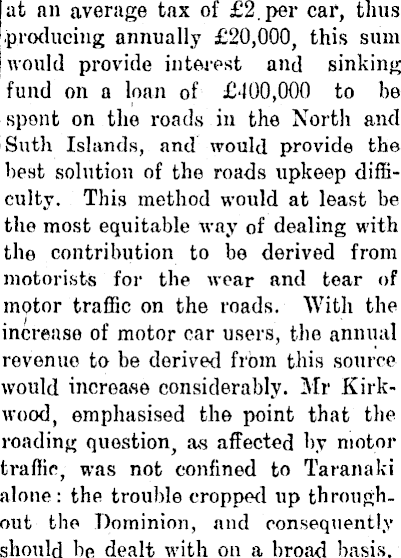 at an average tax of £2 per car, thus producing annually £20,000, this sum would provide interest and sinking fund on a loan of £400,000 to be spent on the roads in the North and Suth Islands, and would provide the best solution of the roads upkeep difficulty. This method would at least be the most equitable way of dealing with the contribution to be derived from motorists for the wear and tear of motor traffic on the roads. With the increase of motor car users, the annual revenue to be derived from this source would increase considerably. Mr Kirkwood, emphasised the point that the roading question, as affected by motor traffic, was not confined to Taranaki alone: the trouble cropped up throughout the Dominion, and consequently should be dealt with on a broad basis.